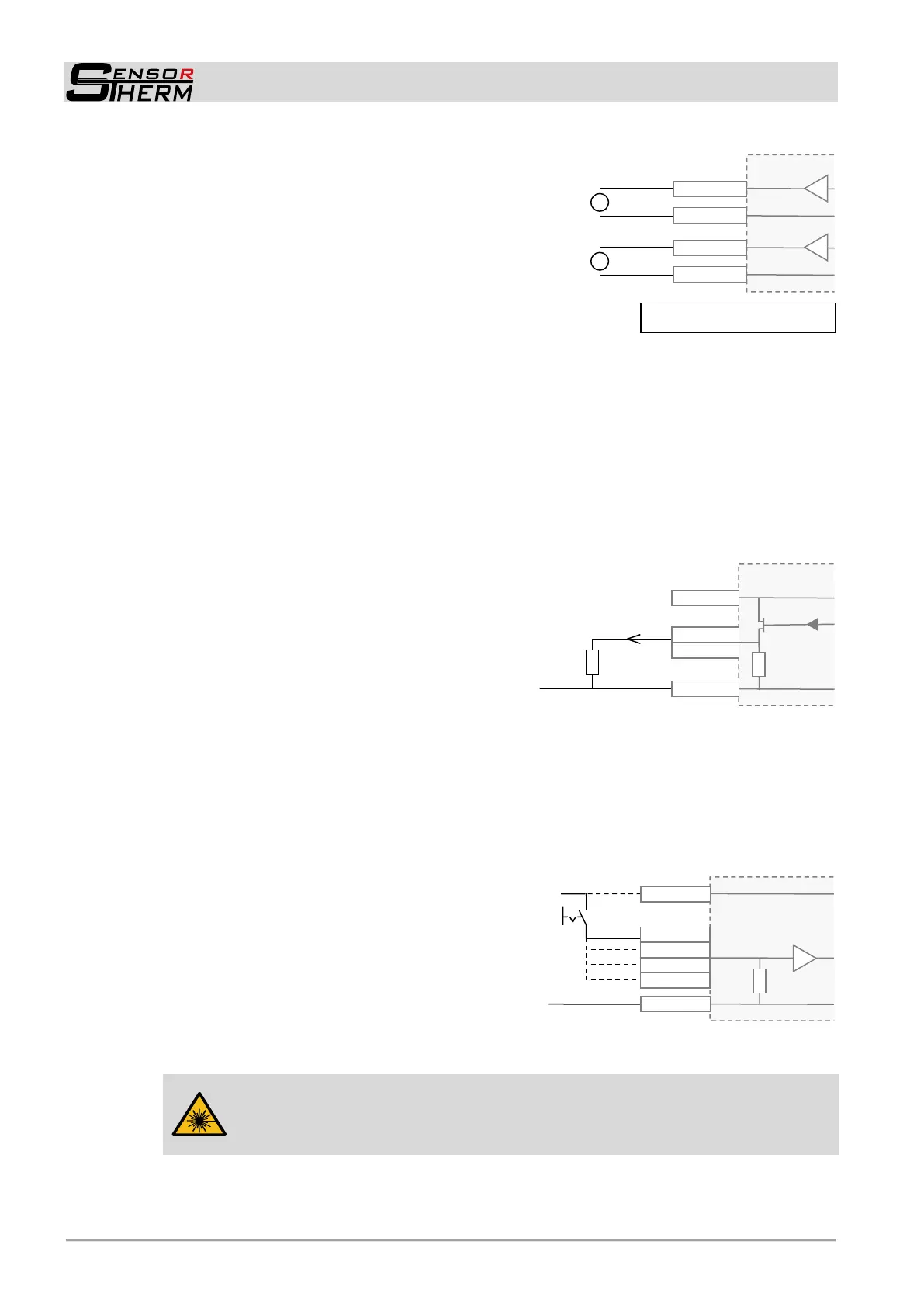 SENSOR THERM